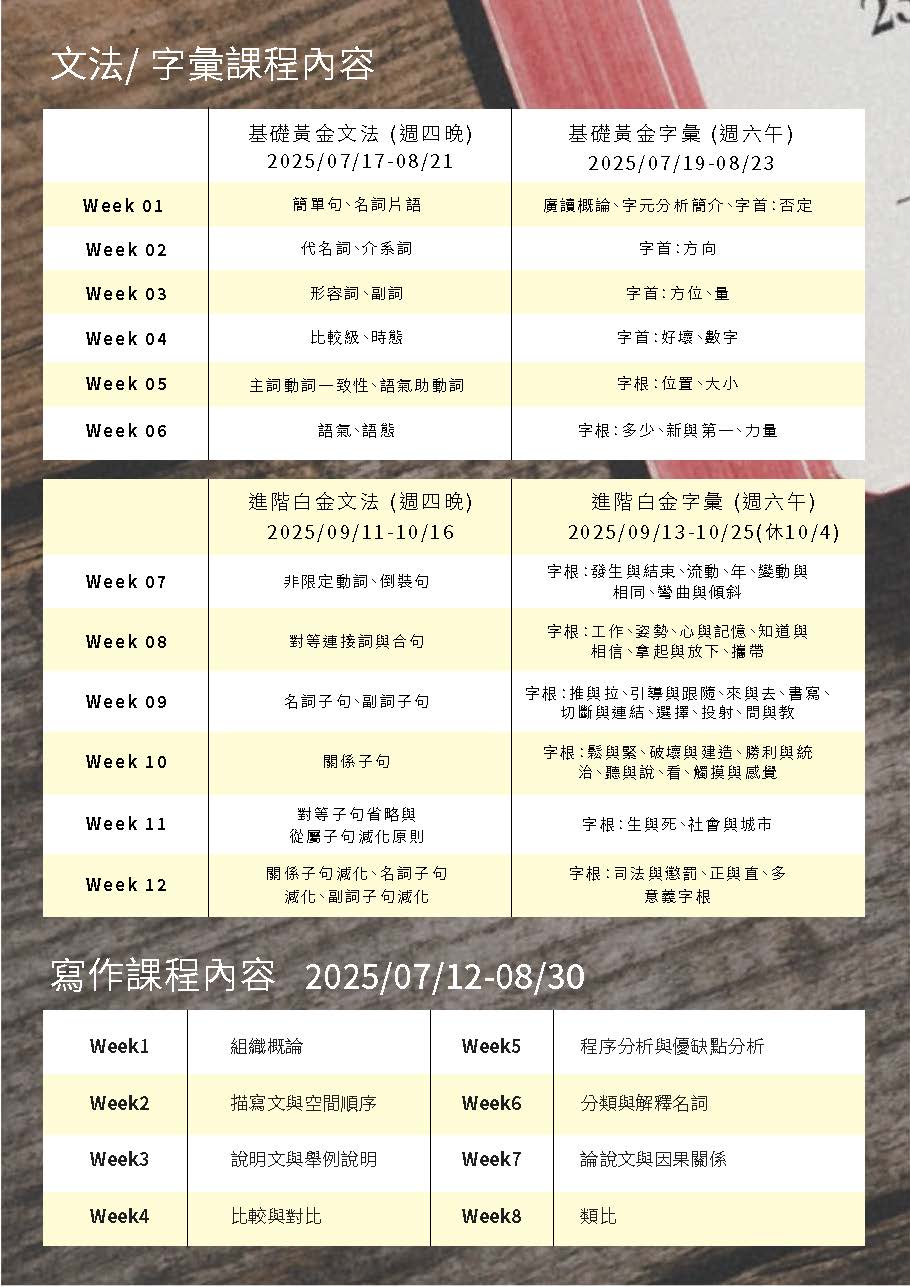 文法/ 字彙課程內容

| | 基礎黃金文法 (週四晚) 2025/07/17-08/21 | 基礎黃金字彙 (週六午) 2025/07/19-08/23 |
|---|---|---|
| Week 01 | 簡單句、名詞片語 | 廣讀概論、字元分析簡介、字首：否定 |
| Week 02 | 代名詞、介系詞 | 字首：方向 |
| Week 03 | 形容詞、副詞 | 字首：方位、量 |
| Week 04 | 比較級、時態 | 字首：好壞、數字 |
| Week 05 | 主詞動詞一致性、語氣助動詞 | 字根：位置、大小 |
| Week 06 | 語氣、語態 | 字根：多少、新與第一、力量 |

| | 進階白金文法 (週四晚) 2025/09/11-10/16 | 進階白金字彙 (週六午) 2025/09/13-10/25(休10/4) |
|---|---|---|
| Week 07 | 非限定動詞、倒裝句 | 字根：發生與結束、流動、年、變動與相同、彎曲與傾斜 |
| Week 08 | 對等連接詞與合句 | 字根：工作、姿勢、心與記憶、知道與相信、拿起與放下、攜帶 |
| Week 09 | 名詞子句、副詞子句 | 字根：推與拉、引導與跟隨、來與去、書寫、切斷與連結、選擇、投射、問與教 |
| Week 10 | 關係子句 | 字根：鬆與緊、破壞與建造、勝利與統治、聽與說、看、觸摸與感覺 |
| Week 11 | 對等子句省略與從屬子句減化原則 | 字根：生與死、社會與城市 |
| Week 12 | 關係子句減化、名詞子句減化、副詞子句減化 | 字根：司法與懲罰、正與直、多意義字根 |

寫作課程內容 2025/07/12-08/30

| Week1 | 組織概論 | Week5 | 程序分析與優缺點分析 |
|---|---|---|---|
| Week2 | 描寫文與空間順序 | Week6 | 分類與解釋名詞 |
| Week3 | 說明文與舉例說明 | Week7 | 論說文與因果關係 |
| Week4 | 比較與對比 | Week8 | 類比 |